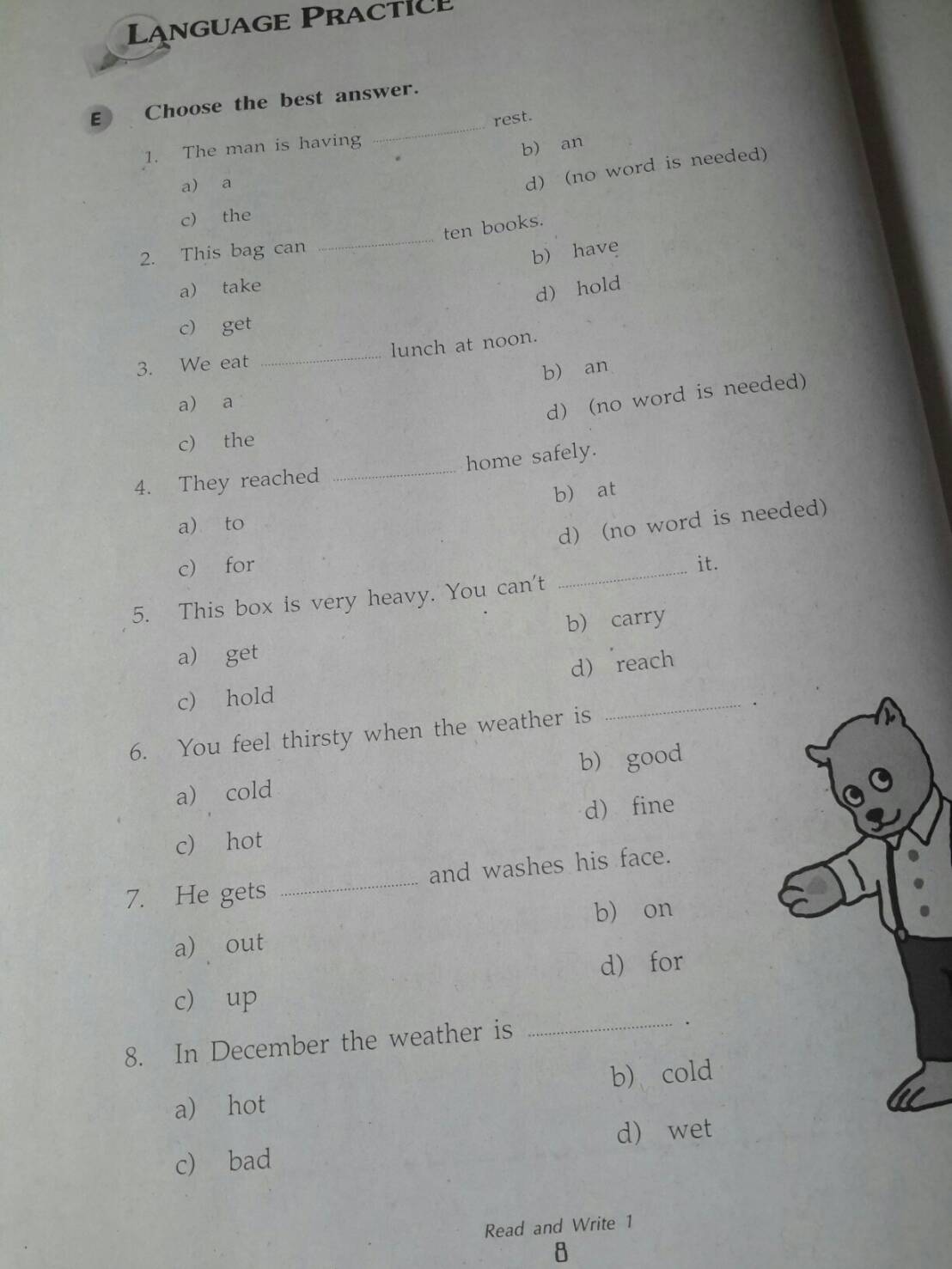 LANGUAGE PRACTICE

E Choose the best answer.

1. The man is having ________ rest.
a) a
b) an
c) the
d) (no word is needed)

2. This bag can ________ ten books.
a) take
b) have
c) get
d) hold

3. We eat ________ lunch at noon.
a) a
b) an
c) the
d) (no word is needed)

4. They reached ________ home safely.
a) to
b) at
c) for
d) (no word is needed)

5. This box is very heavy. You can't ________ it.
a) get
b) carry
c) hold
d) reach

6. You feel thirsty when the weather is ________ .
a) cold
b) good
c) hot
d) fine

7. He gets ________ and washes his face.
a) out
b) on
c) up
d) for

8. In December the weather is ________ .
a) hot
b) cold
c) bad
d) wet

Read and Write 1
8